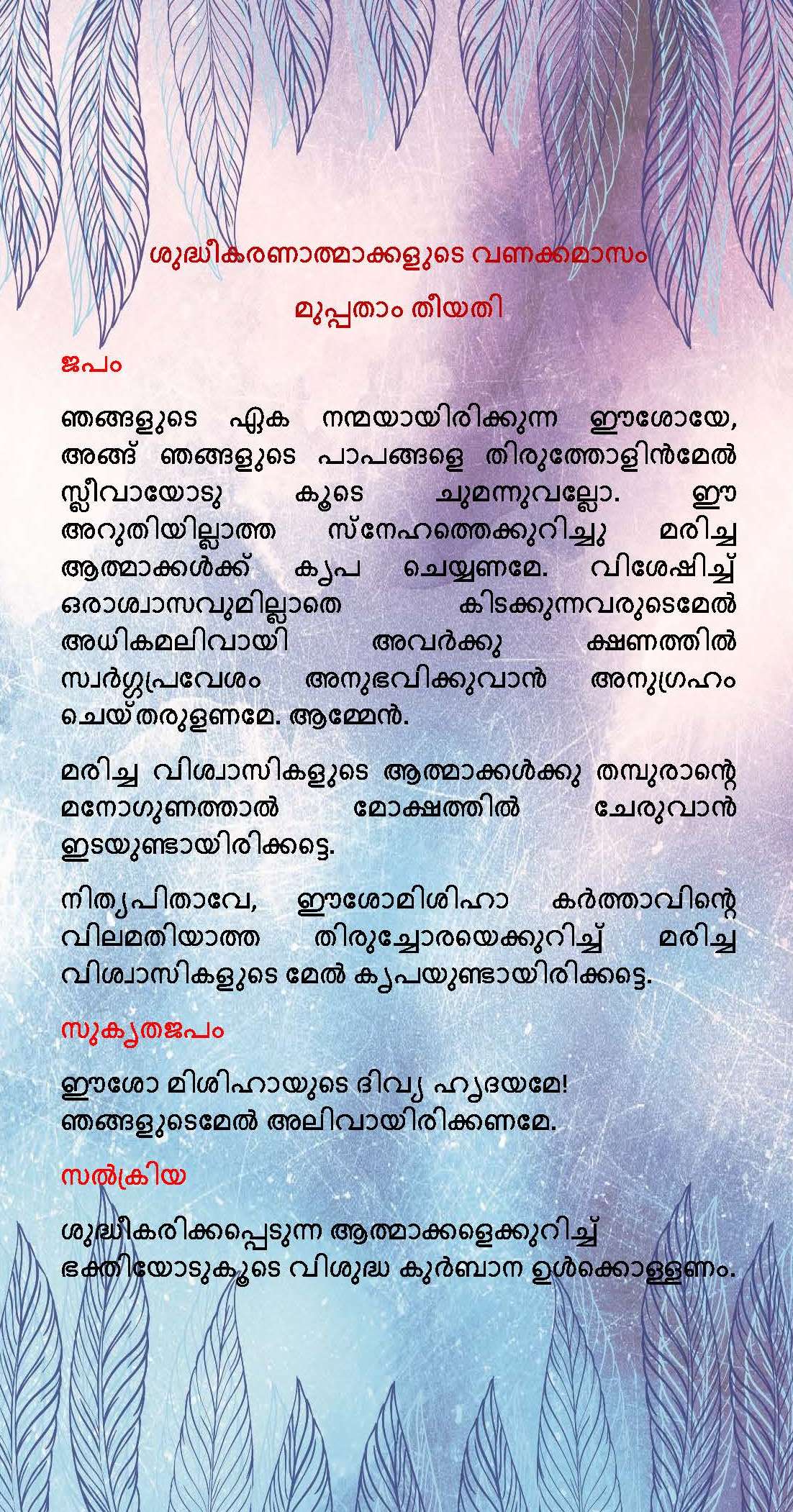 ശുദ്ധീകരണാത്മാക്കളുടെ വണക്കമാസം

മുപ്പതാം തീയതി

ജപം

ഞങ്ങളുടെ ഏക നന്മയായിരിക്കുന്ന ഈശോയേ, അങ്ങ് ഞങ്ങളുടെ പാപങ്ങളെ തിരുത്തോളിൻമേൽ സ്ലീവായോടു കൂടെ ചുമന്നുവല്ലോ. ഈ അറുതിയില്ലാത്ത സ്നേഹത്തെക്കുറിച്ചു മരിച്ച ആത്മാക്കൾക്ക് കൃപ ചെയ്യണമേ. വിശേഷിച്ച് ഒരാശ്വാസവുമില്ലാതെ കിടക്കുന്നവരുടെമേൽ അധികമലിവായി അവർക്കു ക്ഷണത്തിൽ സ്വർഗ്ഗപ്രവേശം അനുഭവിക്കുവാൻ അനുഗ്രഹം ചെയ്തരുളണമേ. ആമ്മേൻ.

മരിച്ച വിശ്വാസികളുടെ ആത്മാക്കൾക്കു തമ്പുരാന്റെ മനോഗുണത്താൽ മോക്ഷത്തിൽ ചേരുവാൻ ഇടയുണ്ടായിരിക്കട്ടെ.

നിത്യപിതാവേ, ഈശോമിശിഹാ കർത്താവിന്റെ വിലമതിയാത്ത തിരുച്ചോരയെക്കുറിച്ച് മരിച്ച വിശ്വാസികളുടെ മേൽ കൃപയുണ്ടായിരിക്കട്ടെ.

സുകൃതജപം

ഈശോ മിശിഹായുടെ ദിവ്യ ഹൃദയമേ! ഞങ്ങളുടെമേൽ അലിവായിരിക്കണമേ.

സൽക്രിയ

ശുദ്ധീകരിക്കപ്പെടുന്ന ആത്മാക്കളെക്കുറിച്ച് ഭക്തിയോടുകൂടെ വിശുദ്ധ കുർബാന ഉൾക്കൊള്ളണം.